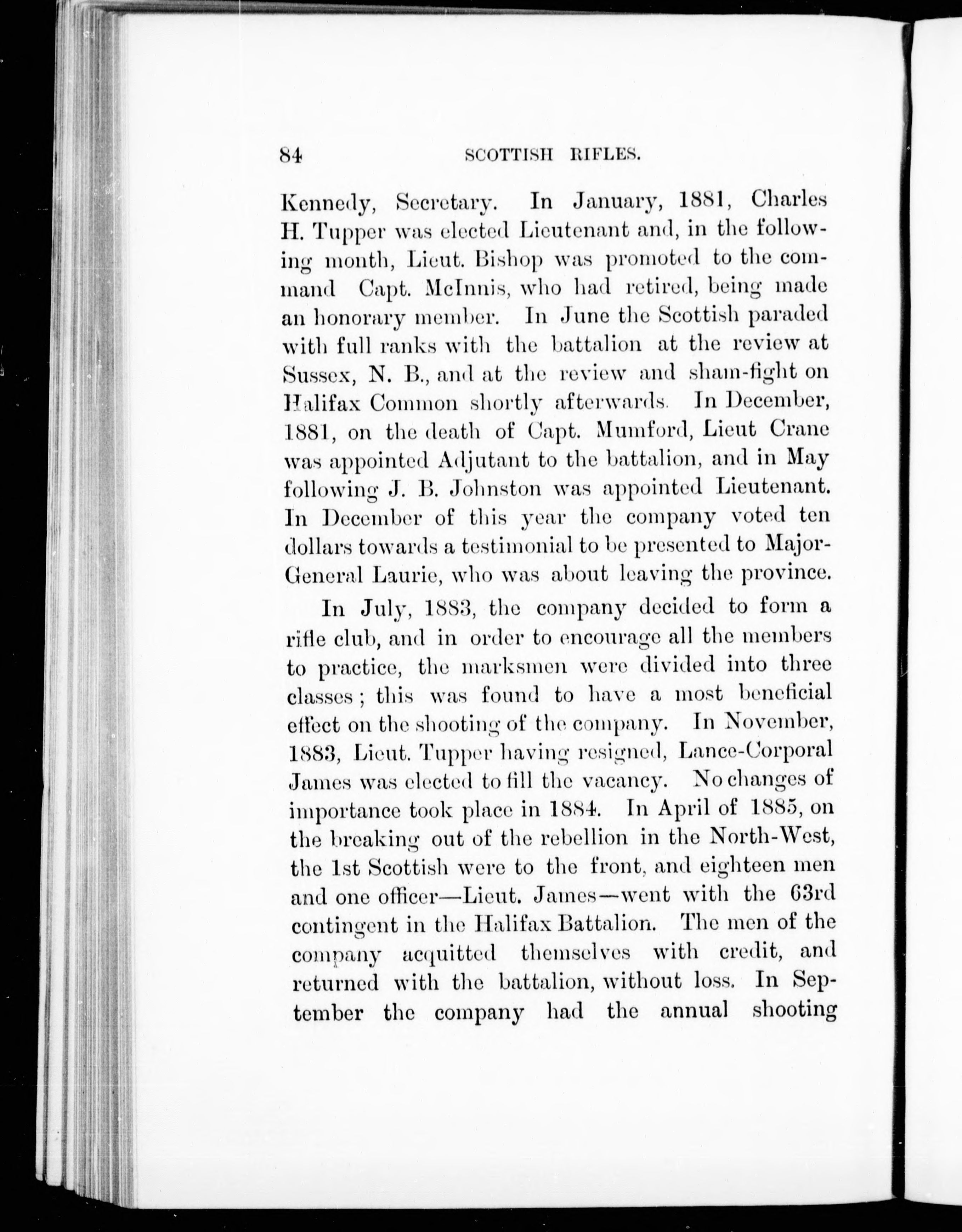 84 SCOTTISH RIFLES.

Kennedy, Secretary. In January, 1881, Charles H. Tupper was elected Lieutenant and, in the following month, Lieut. Bishop was promoted to the command Capt. McInnis, who had retired, being made an honorary member. In June the Scottish paraded with full ranks with the battalion at the review at Sussex, N. B., and at the review and sham-fight on Halifax Common shortly afterwards. In December, 1881, on the death of Capt. Mumford, Lieut Crane was appointed Adjutant to the battalion, and in May following J. B. Johnston was appointed Lieutenant. In December of this year the company voted ten dollars towards a testimonial to be presented to Major-General Laurie, who was about leaving the province.

In July, 1883, the company decided to form a rifle club, and in order to encourage all the members to practice, the marksmen were divided into three classes; this was found to have a most beneficial effect on the shooting of the company. In November, 1883, Lieut. Tupper having resigned, Lance-Corporal James was elected to fill the vacancy. No changes of importance took place in 1884. In April of 1885, on the breaking out of the rebellion in the North-West, the 1st Scottish were to the front, and eighteen men and one officer—Lieut. James—went with the 63rd contingent in the Halifax Battalion. The men of the company acquitted themselves with credit, and returned with the battalion, without loss. In September the company had the annual shooting